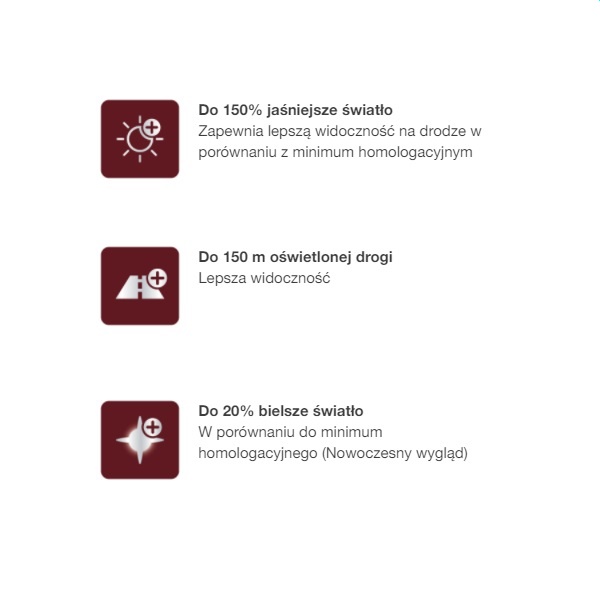 Do 150% jaśniejsze światło
Zapewnia lepszą widoczność na drodze w porównaniu z minimum homologacyjnym

Do 150 m oświetlonej drogi
Lepsza widoczność

Do 20% bielsze światło
W porównaniu do minimum homologacyjnego (Nowoczesny wygląd)